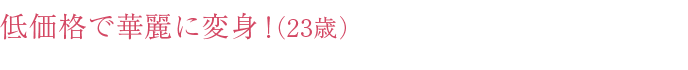 低価格で華麗に変身！(23歳)